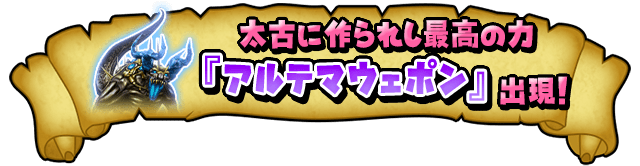 太古に作られし最高の力
『アルテマウェポン』出現!